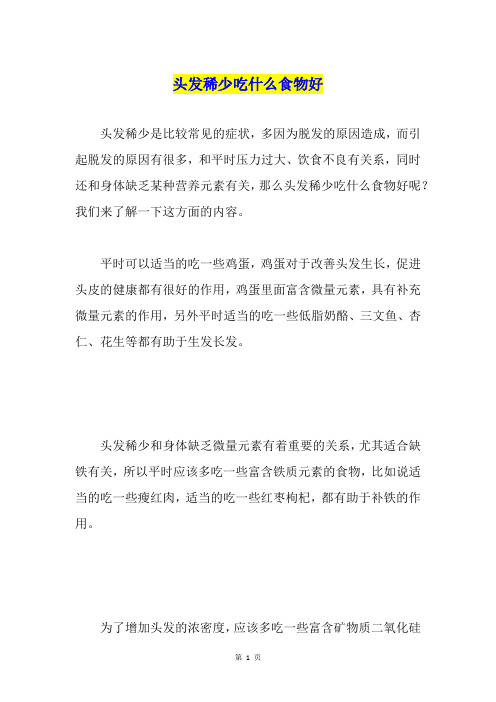 头发稀少吃什么食物好

头发稀少是比较常见的症状，多因为脱发的原因造成，而引起脱发的原因有很多，和平时压力过大、饮食不良有关系，同时还和身体缺乏某种营养元素有关，那么头发稀少吃什么食物好呢？我们来了解一下这方面的内容。

平时可以适当的吃一些鸡蛋，鸡蛋对于改善头发生长，促进头皮的健康都有很好的作用，鸡蛋里面富含微量元素，具有补充微量元素的作用，另外平时适当的吃一些低脂奶酪、三文鱼、杏仁、花生等都有助于生发长发。

头发稀少和身体缺乏微量元素有着重要的关系，尤其适合缺铁有关，所以平时应该多吃一些富含铁质元素的食物，比如说适当的吃一些瘦红肉，适当的吃一些红枣枸杞，都有助于补铁的作用。

为了增加头发的浓密度，应该多吃一些富含矿物质二氧化硅

第 1 页